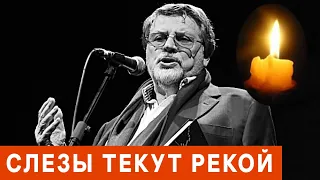 СЛЕЗЫ ТЕКУТ РЕКОЙ